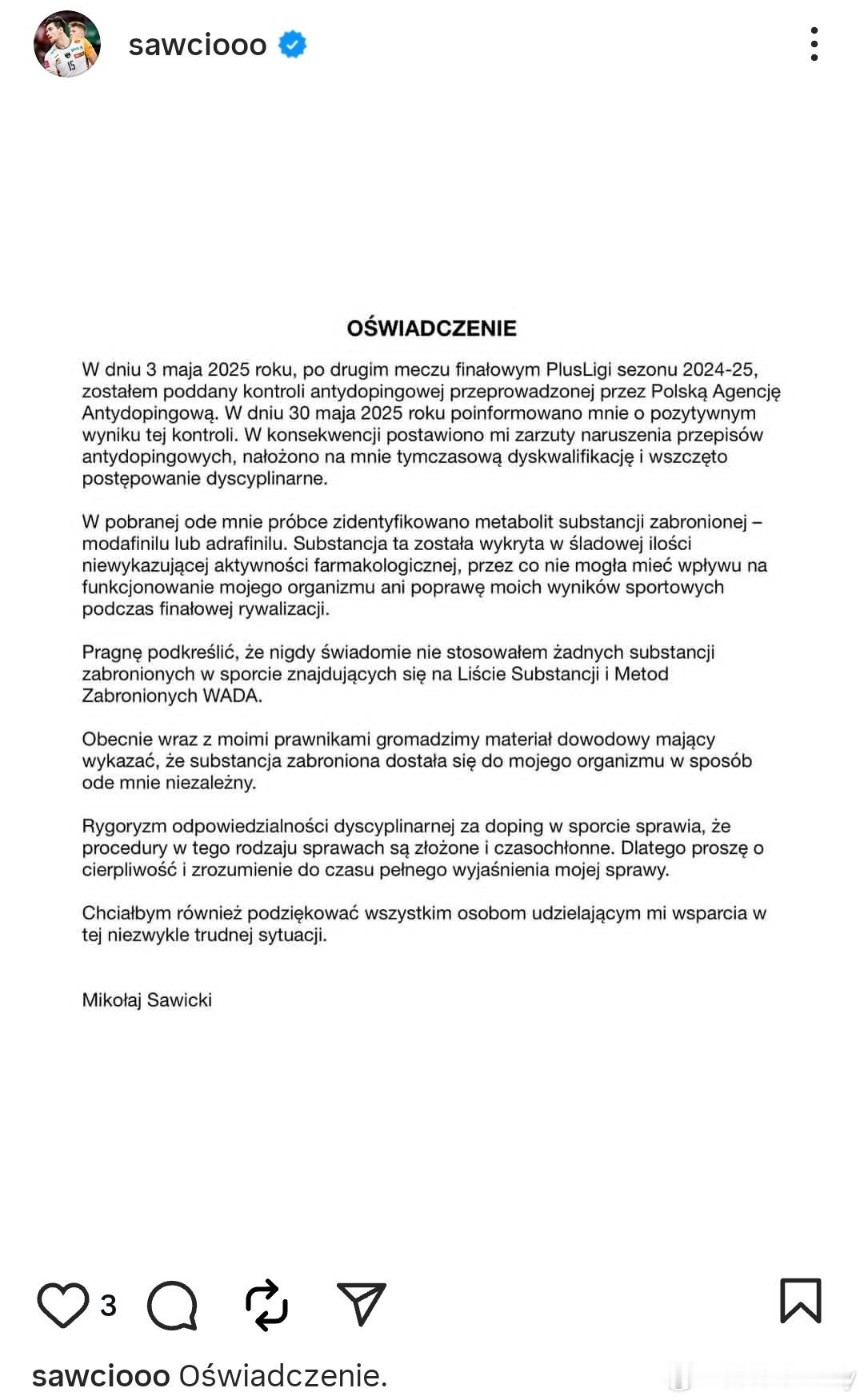 sawciooo

OŚWIADCZENIE

W dniu 3 maja 2025 roku, po drugim meczu finałowym PlusLigi sezonu 2024-25, zostałem poddany kontroli antydopingowej przeprowadzonej przez Polską Agencję Antydopingową. W dniu 30 maja 2025 roku poinformowano mnie o pozytywnym wyniku tej kontroli. W konsekwencji postawiono mi zarzuty naruszenia przepisów antydopingowych, nałożono na mnie tymczasową dyskwalifikację i wszczęto postępowanie dyscyplinarne.

W pobranej ode mnie próbce zidentyfikowano metabolit substancji zabronionej – modafinilu lub adrafinilu. Substancja ta została wykryta w śladowej ilości niewykazującej aktywności farmakologicznej, przez co nie mogła mieć wpływu na funkcjonowanie mojego organizmu ani poprawę moich wyników sportowych podczas finałowej rywalizacji.

Pragnę podkreślić, że nigdy świadomie nie stosowałem żadnych substancji zabronionych w sporcie znajdujących się na Liście Substancji i Metod Zabronionych WADA.

Obecnie wraz z moimi prawnikami gromadzimy materiał dowodowy mający wykazać, że substancja zabroniona dostała się do mojego organizmu w sposób ode mnie niezależny.

Rygoryzm odpowiedzialności dyscyplinarnej za doping w sporcie sprawia, że procedury w tego rodzaju sprawach są złożone i czasochłonne. Dlatego proszę o cierpliwość i zrozumienie do czasu pełnego wyjaśnienia mojej sprawy.

Chciałbym również podziękować wszystkim osobom udzielającym mi wsparcia w tej niezwykle trudnej sytuacji.

Mikołaj Sawicki

3

sawciooo Oświadczenie.